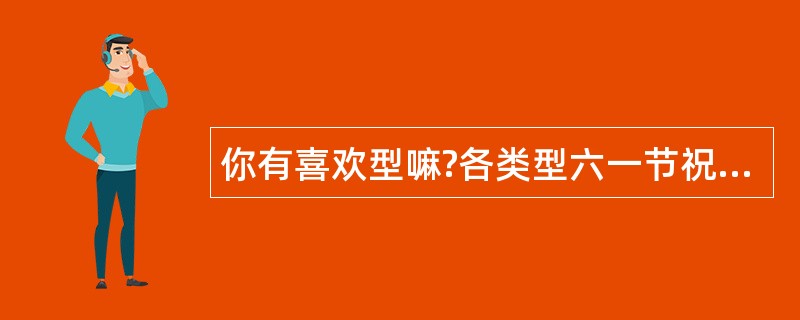 你有喜欢型嘛?各类型六一节祝...